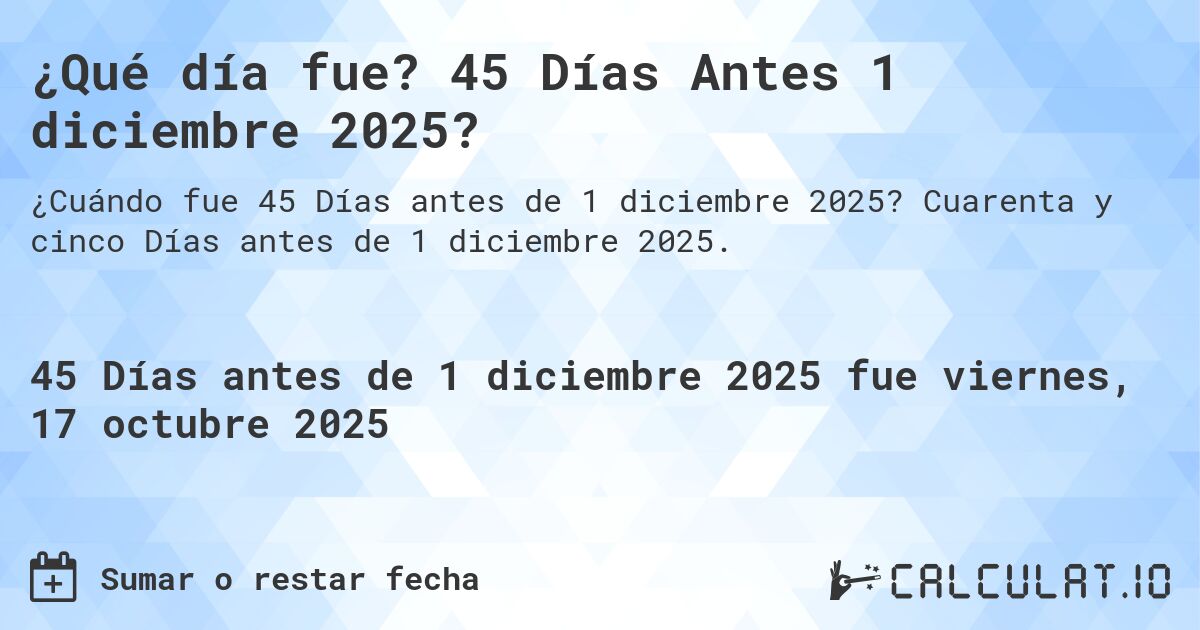 ¿Qué día fue? 45 Días Antes 1 diciembre 2025?

¿Cuándo fue 45 Días antes de 1 diciembre 2025? Cuarenta y cinco Días antes de 1 diciembre 2025.

45 Días antes de 1 diciembre 2025 fue viernes, 17 octubre 2025

Sumar o restar fecha

CALCULAT.IO